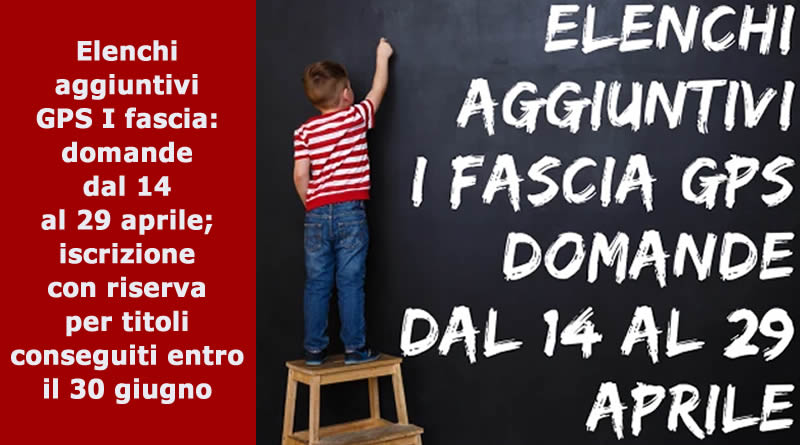 Elenchi aggiuntivi GPS I fascia: domande dal 14 al 29 aprile; iscrizione con riserva per titoli conseguiti entro il 30 giugno

ELENCHI AGGIUNTIVI I FASCIA GPS DOMANDE DAL 14 AL 29 APRILE